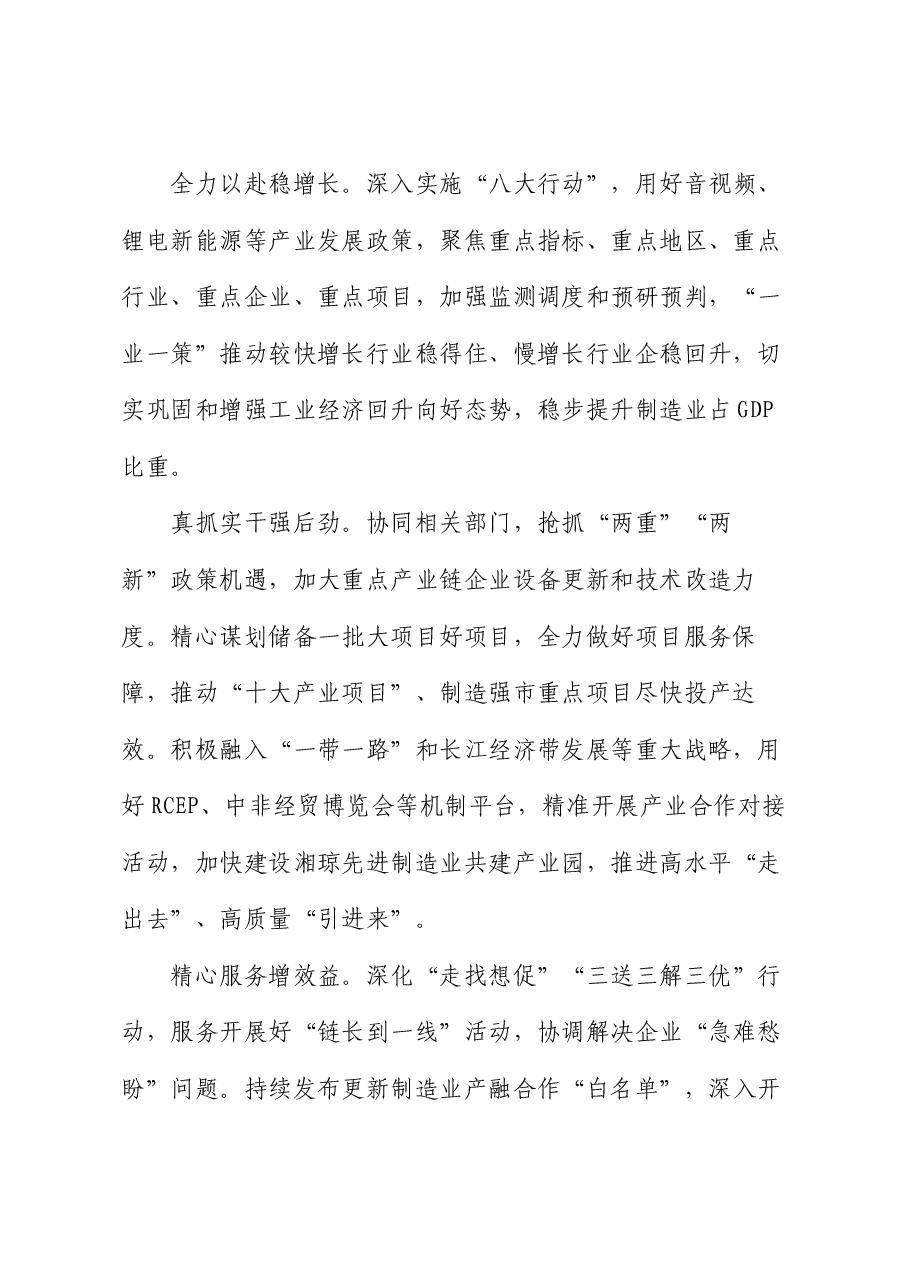 全力以赴稳增长。深入实施“八大行动”，用好音视频、锂电新能源等产业发展政策，聚焦重点指标、重点地区、重点行业、重点企业、重点项目，加强监测调度和预研预判，“一业一策”推动较快增长行业稳得住、慢增长行业企稳回升，切实巩固和增强工业经济回升向好态势，稳步提升制造业占GDP比重。

真抓实干强后劲。协同相关部门，抢抓“两重”“两新”政策机遇，加大重点产业链企业设备更新和技术改造力度。精心谋划储备一批大项目好项目，全力做好项目服务保障，推动“十大产业项目”、制造强市重点项目尽快投产达效。积极融入“一带一路”和长江经济带发展等重大战略，用好RCEP、中非经贸博览会等机制平台，精准开展产业合作对接活动，加快建设湘琼先进制造业共建产业园，推进高水平“走出去”、高质量“引进来”。

精心服务增效益。深化“走找想促”“三送三解三优”行动，服务开展好“链长到一线”活动，协调解决企业“急难愁盼”问题。持续发布更新制造业产融合作“白名单”，深入开